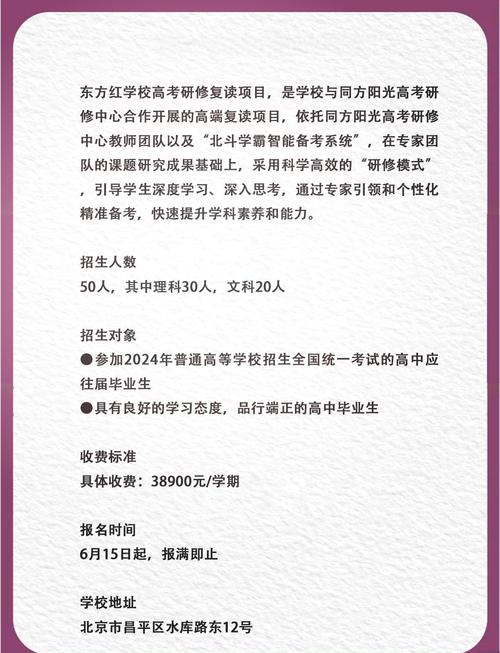 东方红学校高考研修复读项目，是学校与同方阳光高考研修中心合作开展的高端复读项目，依托同方阳光高考研修中心教师团队以及“北斗学霸智能备考系统”，在专家团队的课题研究成果基础上，采用科学高效的“研修模式”，引导学生深度学习、深入思考，通过专家引领和个性化精准备考，快速提升学科素养和能力。

招生人数
50人，其中理科30人，文科20人

招生对象
●参加2024年普通高等学校招生全国统一考试的高中应往届毕业生
●具有良好的学习态度，品行端正的高中毕业生

收费标准
具体收费：38900元/学期

报名时间
6月15日起，报满即止

学校地址
北京市昌平区水库路东12号